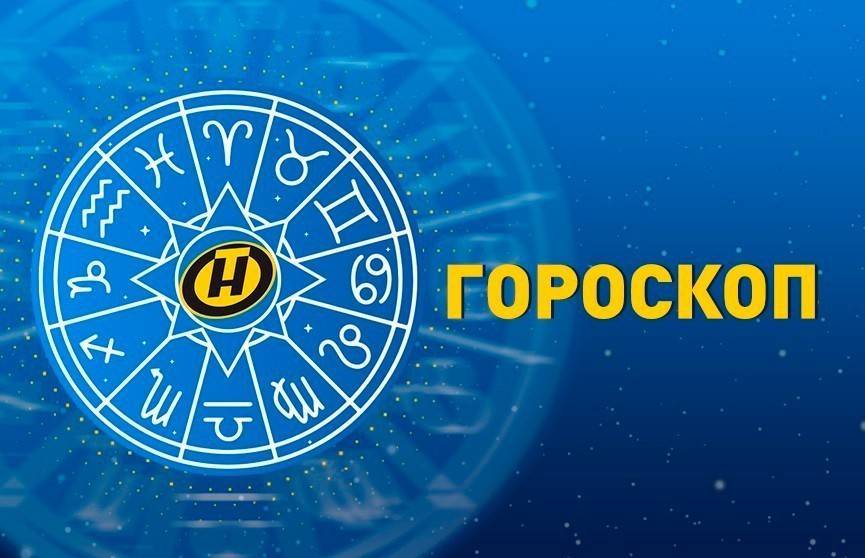 ГОРОСКОП